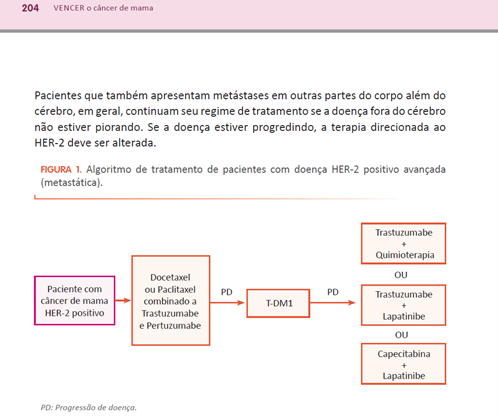 204 VENCER o câncer de mama

Pacientes que também apresentam metástases em outras partes do corpo além do cérebro, em geral, continuam seu regime de tratamento se a doença fora do cérebro não estiver piorando. Se a doença estiver progredindo, a terapia direcionada ao HER-2 deve ser alterada.

FIGURA 1. Algoritmo de tratamento de pacientes com doença HER-2 positivo avançada (metastática).

Paciente com câncer de mama HER-2 positivo

Docetaxel ou Paclitaxel combinado a Trastuzumabe e Pertuzumabe

PD

T-DM1

PD

Trastuzumabe + Quimioterapia

OU

Trastuzumabe + Lapatinibe

OU

Capecitabina + Lapatinibe

PD: Progressão de doença.